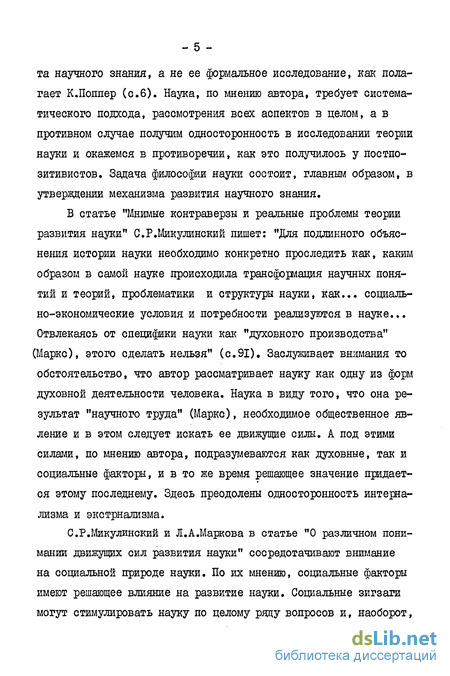 - 5 -

та научного знания, а не ее формальное исследование, как полагает К.Поппер (с.6). Наука, по мнению автора, требует систематического подхода, рассмотрения всех аспектов в целом, а в противном случае получим односторонность в исследовании теории науки и окажемся в противоречии, как это получилось у постпозитивистов. Задача философии науки состоит, главным образом, в утверждении механизма развития научного знания.

В статье "Мнимые контраверзы и реальные проблемы теории развития науки" С.Р.Микулинский пишет: "Для подлинного объяснения истории науки необходимо конкретно проследить как, каким образом в самой науке происходила трансформация научных понятий и теорий, проблематики и структуры науки, как... социально-экономические условия и потребности реализуются в науке... Отвлекаясь от специфики науки как "духовного производства" (Маркс), этого сделать нельзя" (с.91). Заслуживает внимания то обстоятельство, что автор рассматривает науку как одну из форм духовной деятельности человека. Наука в виду того, что она результат "научного труда" (Маркс), необходимое общественное явление и в этом следует искать ее движущие силы. А под этими силами, по мнению автора, подразумеваются как духовные, так и социальные факторы, и в то же время решающее значение придается этому последнему. Здесь преодолены односторонность интернализма и экстрнализма.

С.Р.Микулинский и Л.А.Маркова в статье "О различном понимании движущих сил развития науки" сосредотачивают внимание на социальной природе науки. По их мнению, социальные факторы имеют решающее влияние на развитие науки. Социальные зигзаги могут стимулировать науку по целому ряду вопросов и, наоборот,

dsLib.net
библиотека диссертаций